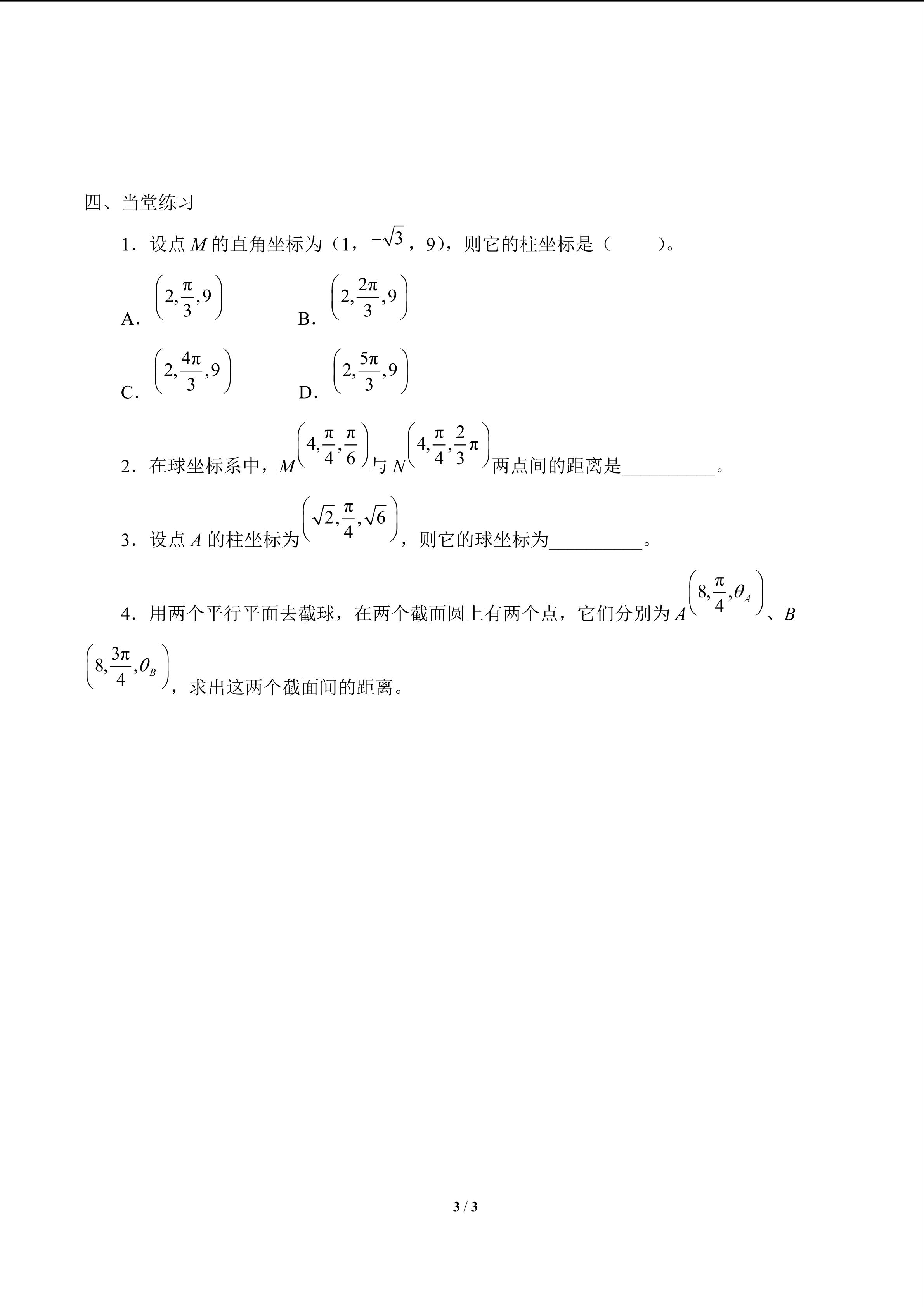 四、当堂练习

1．设点$M$的直角坐标为（1，$-\sqrt{3}$，9），则它的柱坐标是（　　）。

A．$\left(2,\frac{\pi}{3},9\right)$ B．$\left(2,\frac{2\pi}{3},9\right)$

C．$\left(2,\frac{4\pi}{3},9\right)$ D．$\left(2,\frac{5\pi}{3},9\right)$

2．在球坐标系中，$M\left(4,\frac{\pi}{4},\frac{\pi}{6}\right)$与$N\left(4,\frac{\pi}{4},\frac{2}{3}\pi\right)$两点间的距离是____。

3．设点$A$的柱坐标为$\left(\sqrt{2},\frac{\pi}{4},\sqrt{6}\right)$，则它的球坐标为____。

4．用两个平行平面去截球，在两个截面圆上有两个点，它们分别为$A\left(8,\frac{\pi}{4},\theta_A\right)$、$B\left(8,\frac{3\pi}{4},\theta_B\right)$，求出这两个截面间的距离。

3 / 3